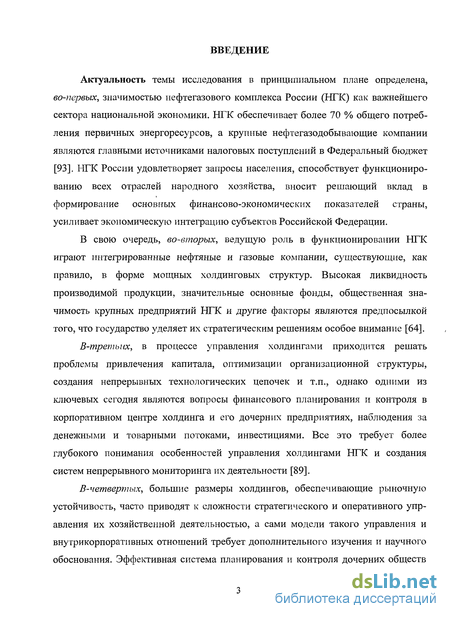 ВВЕДЕНИЕ

Актуальность темы исследования в принципиальном плане определена, во-первых, значимостью нефтегазового комплекса России (НГК) как важнейшего сектора национальной экономики. НГК обеспечивает более 70 % общего потребления первичных энергоресурсов, а крупные нефтегазодобывающие компании являются главными источниками налоговых поступлений в Федеральный бюджет [93]. НГК России удовлетворяет запросы населения, способствует функционированию всех отраслей народного хозяйства, вносит решающий вклад в формирование основных финансово-экономических показателей страны, усиливает экономическую интеграцию субъектов Российской Федерации.

В свою очередь, во-вторых, ведущую роль в функционировании НГК играют интегрированные нефтяные и газовые компании, существующие, как правило, в форме мощных холдинговых структур. Высокая ликвидность производимой продукции, значительные основные фонды, общественная значимость крупных предприятий НГК и другие факторы являются предпосылкой того, что государство уделяет их стратегическим решениям особое внимание [64].

В-третьих, в процессе управления холдингами приходится решать проблемы привлечения капитала, оптимизации организационной структуры, создания непрерывных технологических цепочек и т.п., однако одними из ключевых сегодня являются вопросы финансового планирования и контроля в корпоративном центре холдинга и его дочерних предприятиях, наблюдения за денежными и товарными потоками, инвестициями. Все это требует более глубокого понимания особенностей управления холдингами НГК и создания систем непрерывного мониторинга их деятельности [89].

В-четвертых, большие размеры холдингов, обеспечивающие рыночную устойчивость, часто приводят к сложности стратегического и оперативного управления их хозяйственной деятельностью, а сами модели такого управления и внутрикорпоративных отношений требует дополнительного изучения и научного обоснования. Эффективная система планирования и контроля дочерних обществ

3

dsLib.net
библиотека диссертаций